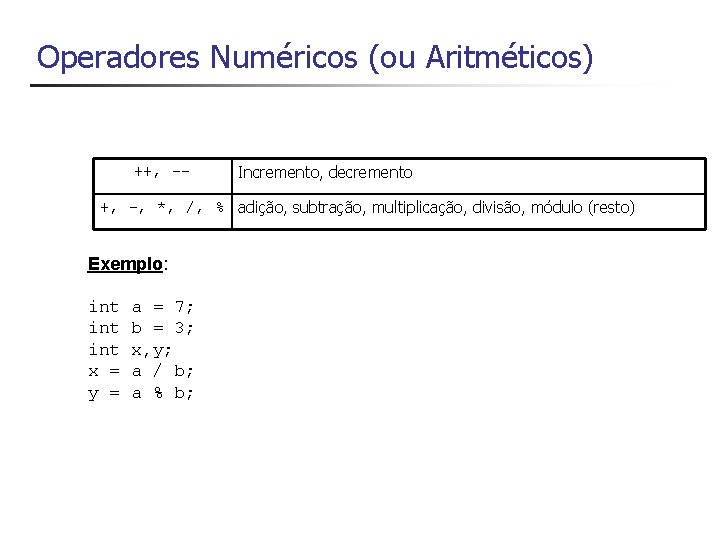 Operadores Numéricos (ou Aritméticos)

| ++, -- | Incremento, decremento |
|---|---|
| +, -, *, /, % | adição, subtração, multiplicação, divisão, módulo (resto) |

Exemplo:

int a = 7;
int b = 3;
int x,y;
x = a / b;
y = a % b;